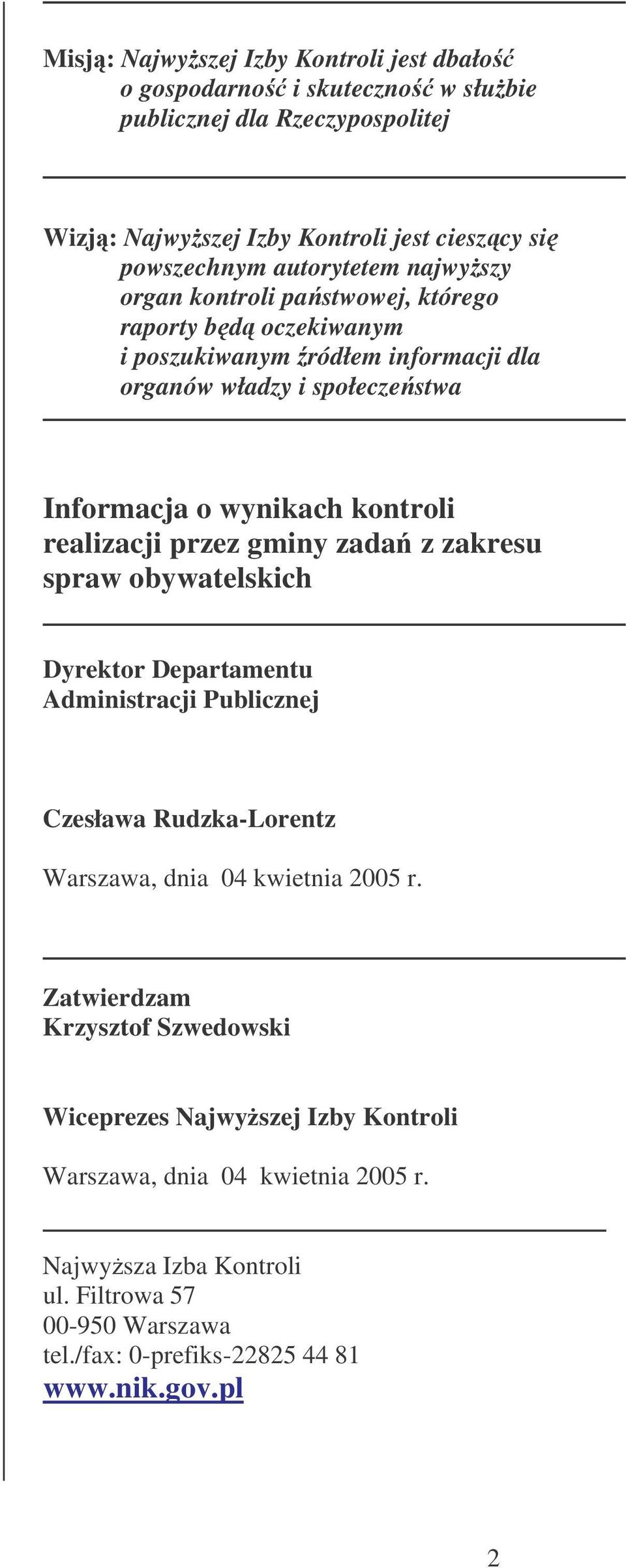 Misją: Najwyższej Izby Kontroli jest dbałość o gospodarność i skuteczność w służbie publicznej dla Rzeczypospolitej

Wizją: Najwyższej Izby Kontroli jest cieszący się powszechnym autorytetem najwyższy organ kontroli państwowej, którego raporty będą oczekiwanym i poszukiwanym źródłem informacji dla organów władzy i społeczeństwa

Informacja o wynikach kontroli realizacji przez gminy zadań z zakresu spraw obywatelskich

Dyrektor Departamentu Administracji Publicznej

Czesława Rudzka-Lorentz

Warszawa, dnia 04 kwietnia 2005 r.

Zatwierdzam
Krzysztof Szwedowski

Wiceprezes Najwyższej Izby Kontroli

Warszawa, dnia 04 kwietnia 2005 r.

Najwyższa Izba Kontroli
ul. Filtrowa 57
00-950 Warszawa
tel./fax: 0-prefiks-22825 44 81
www.nik.gov.pl

2